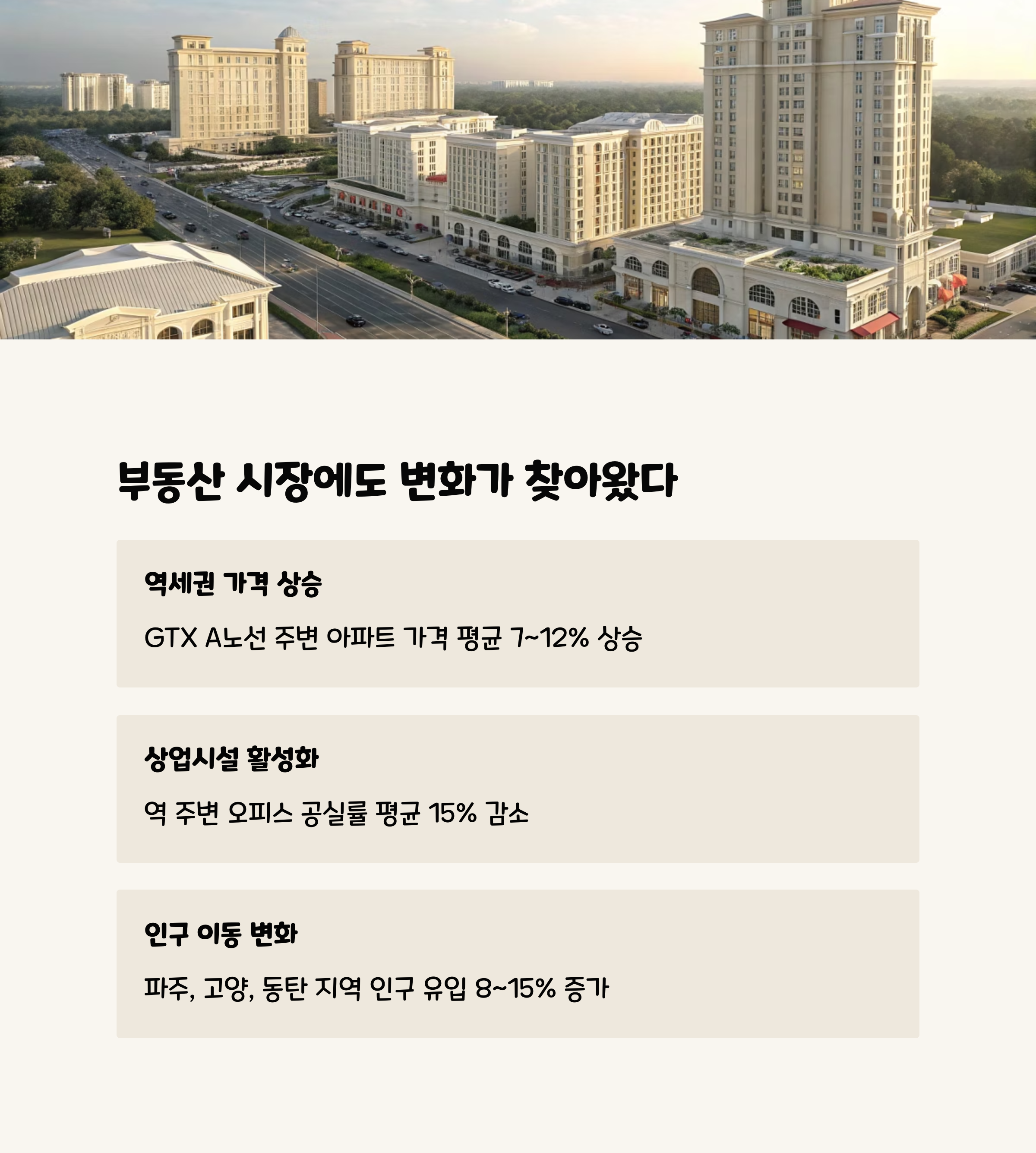 부동산 시장에도 변화가 찾아왔다

역세권 가격 상승

GTX A노선 주변 아파트 가격 평균 7~12% 상승

상업시설 활성화

역 주변 오피스 공실률 평균 15% 감소

인구 이동 변화

파주, 고양, 동탄 지역 인구 유입 8~15% 증가